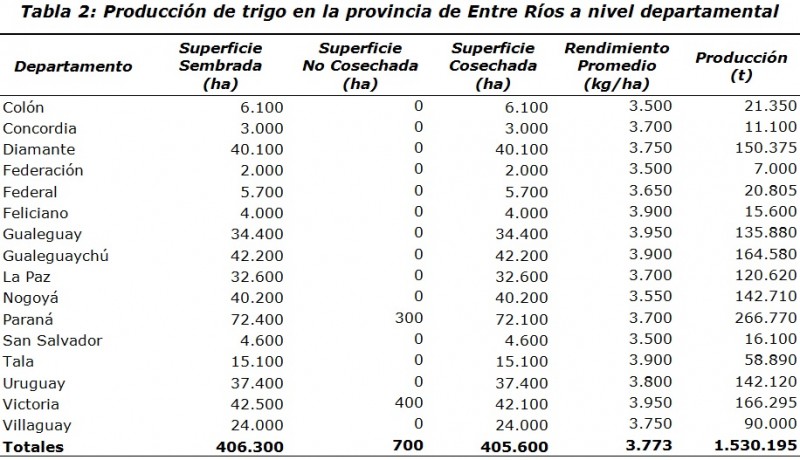 Tabla 2: Producción de trigo en la provincia de Entre Ríos a nivel departamental

| Departamento | Superficie Sembrada (ha) | Superficie No Cosechada (ha) | Superficie Cosechada (ha) | Rendimiento Promedio (kg/ha) | Producción (t) |
|---|---|---|---|---|---|
| Colón | 6.100 | 0 | 6.100 | 3.500 | 21.350 |
| Concordia | 3.000 | 0 | 3.000 | 3.700 | 11.100 |
| Diamante | 40.100 | 0 | 40.100 | 3.750 | 150.375 |
| Federación | 2.000 | 0 | 2.000 | 3.500 | 7.000 |
| Federal | 5.700 | 0 | 5.700 | 3.650 | 20.805 |
| Feliciano | 4.000 | 0 | 4.000 | 3.900 | 15.600 |
| Gualeguay | 34.400 | 0 | 34.400 | 3.950 | 135.880 |
| Gualeguaychú | 42.200 | 0 | 42.200 | 3.900 | 164.580 |
| La Paz | 32.600 | 0 | 32.600 | 3.700 | 120.620 |
| Nogoyá | 40.200 | 0 | 40.200 | 3.550 | 142.710 |
| Paraná | 72.400 | 300 | 72.100 | 3.700 | 266.770 |
| San Salvador | 4.600 | 0 | 4.600 | 3.500 | 16.100 |
| Tala | 15.100 | 0 | 15.100 | 3.900 | 58.890 |
| Uruguay | 37.400 | 0 | 37.400 | 3.800 | 142.120 |
| Victoria | 42.500 | 400 | 42.100 | 3.950 | 166.295 |
| Villaguay | 24.000 | 0 | 24.000 | 3.750 | 90.000 |
| Totales | 406.300 | 700 | 405.600 | 3.773 | 1.530.195 |